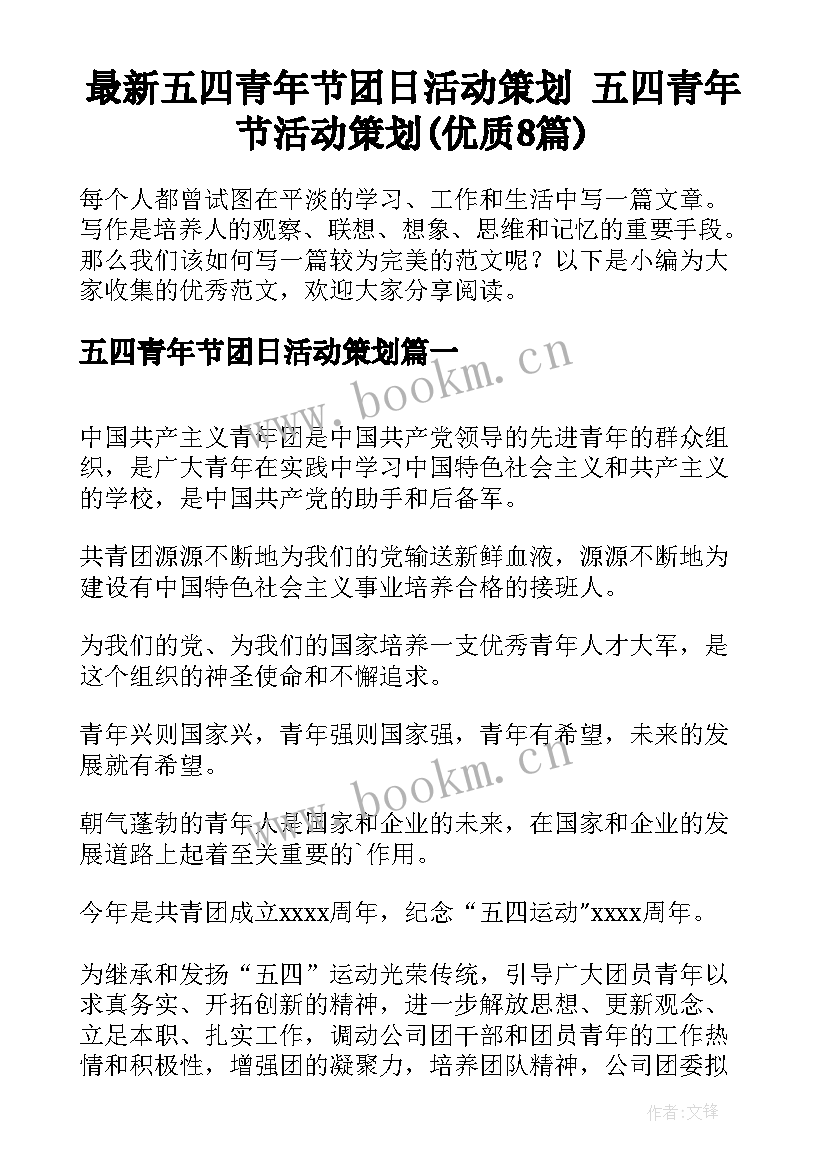 最新五四青年节团日活动策划 五四青年节活动策划(优质8篇)

每个人都曾试图在平淡的学习、工作和生活中写一篇文章。写作是培养人的观察、联想、想象、思维和记忆的重要手段。那么我们该如何写一篇较为完美的范文呢？以下是小编为大家收集的优秀范文，欢迎大家分享阅读。

五四青年节团日活动策划篇一

www.bookm.cn

中国共产主义青年团是中国共产党领导的先进青年的群众组织，是广大青年在实践中学习中国特色社会主义和共产主义的学校，是中国共产党的助手和后备军。

共青团源源不断地为我们的党输送新鲜血液，源源不断地为建设有中国特色社会主义事业培养合格的接班人。

为我们的党、为我们的国家培养一支优秀青年人才大军，是这个组织的神圣使命和不懈追求。

青年兴则国家兴，青年强则国家强，青年有希望，未来的发展就有希望。

www.bookm.cn

朝气蓬勃的青年人是国家和企业的未来，在国家和企业的发展道路上起着至关重要的`作用。

今年是共青团成立xxxx周年，纪念“五四运动”xxxx周年。

为继承和发扬“五四”运动光荣传统，引导广大团员青年以求真务实、开拓创新的精神，进一步解放思想、更新观念、立足本职、扎实工作，调动公司团干部和团员青年的工作热情和积极性，增强团的凝聚力，培养团队精神，公司团委拟

作者:文锋